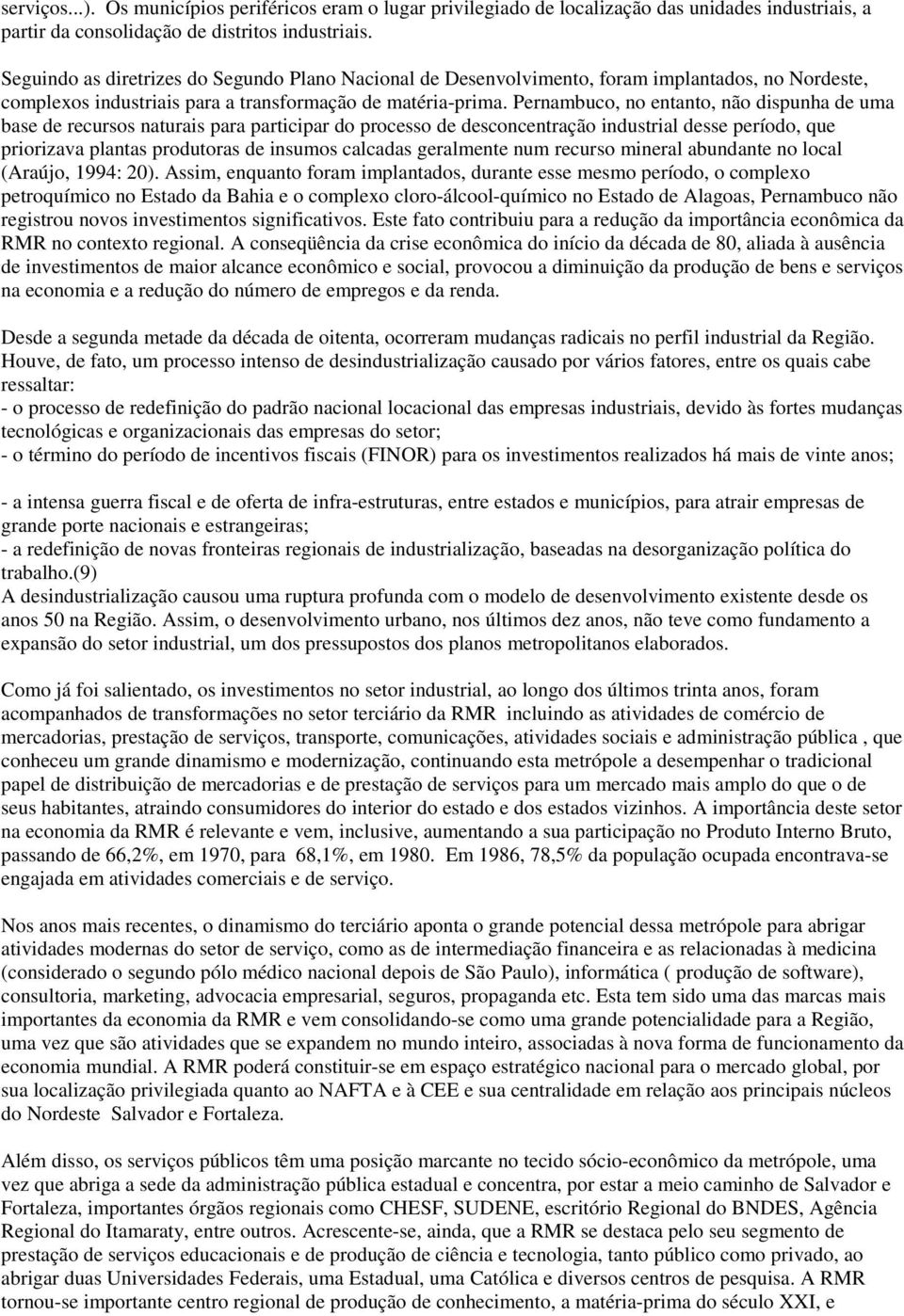 serviços...). Os municípios periféricos eram o lugar privilegiado de localização das unidades industriais, a partir da consolidação de distritos industriais.

Seguindo as diretrizes do Segundo Plano Nacional de Desenvolvimento, foram implantados, no Nordeste, complexos industriais para a transformação de matéria-prima. Pernambuco, no entanto, não dispunha de uma base de recursos naturais para participar do processo de desconcentração industrial desse período, que priorizava plantas produtoras de insumos calcadas geralmente num recurso mineral abundante no local (Araújo, 1994: 20). Assim, enquanto foram implantados, durante esse mesmo período, o complexo petroquímico no Estado da Bahia e o complexo cloro-álcool-químico no Estado de Alagoas, Pernambuco não registrou novos investimentos significativos. Este fato contribuiu para a redução da importância econômica da RMR no contexto regional. A conseqüência da crise econômica do início da década de 80, aliada à ausência de investimentos de maior alcance econômico e social, provocou a diminuição da produção de bens e serviços na economia e a redução do número de empregos e da renda.

Desde a segunda metade da década de oitenta, ocorreram mudanças radicais no perfil industrial da Região. Houve, de fato, um processo intenso de desindustrialização causado por vários fatores, entre os quais cabe ressaltar:
- o processo de redefinição do padrão nacional locacional das empresas industriais, devido às fortes mudanças tecnológicas e organizacionais das empresas do setor;
- o término do período de incentivos fiscais (FINOR) para os investimentos realizados há mais de vinte anos;

- a intensa guerra fiscal e de oferta de infra-estruturas, entre estados e municípios, para atrair empresas de grande porte nacionais e estrangeiras;
- a redefinição de novas fronteiras regionais de industrialização, baseadas na desorganização política do trabalho.(9)
A desindustrialização causou uma ruptura profunda com o modelo de desenvolvimento existente desde os anos 50 na Região. Assim, o desenvolvimento urbano, nos últimos dez anos, não teve como fundamento a expansão do setor industrial, um dos pressupostos dos planos metropolitanos elaborados.

Como já foi salientado, os investimentos no setor industrial, ao longo dos últimos trinta anos, foram acompanhados de transformações no setor terciário da RMR incluindo as atividades de comércio de mercadorias, prestação de serviços, transporte, comunicações, atividades sociais e administração pública , que conheceu um grande dinamismo e modernização, continuando esta metrópole a desempenhar o tradicional papel de distribuição de mercadorias e de prestação de serviços para um mercado mais amplo do que o de seus habitantes, atraindo consumidores do interior do estado e dos estados vizinhos. A importância deste setor na economia da RMR é relevante e vem, inclusive, aumentando a sua participação no Produto Interno Bruto, passando de 66,2%, em 1970, para 68,1%, em 1980. Em 1986, 78,5% da população ocupada encontrava-se engajada em atividades comerciais e de serviço.

Nos anos mais recentes, o dinamismo do terciário aponta o grande potencial dessa metrópole para abrigar atividades modernas do setor de serviço, como as de intermediação financeira e as relacionadas à medicina (considerado o segundo pólo médico nacional depois de São Paulo), informática ( produção de software), consultoria, marketing, advocacia empresarial, seguros, propaganda etc. Esta tem sido uma das marcas mais importantes da economia da RMR e vem consolidando-se como uma grande potencialidade para a Região, uma vez que são atividades que se expandem no mundo inteiro, associadas à nova forma de funcionamento da economia mundial. A RMR poderá constituir-se em espaço estratégico nacional para o mercado global, por sua localização privilegiada quanto ao NAFTA e à CEE e sua centralidade em relação aos principais núcleos do Nordeste Salvador e Fortaleza.

Além disso, os serviços públicos têm uma posição marcante no tecido sócio-econômico da metrópole, uma vez que abriga a sede da administração pública estadual e concentra, por estar a meio caminho de Salvador e Fortaleza, importantes órgãos regionais como CHESF, SUDENE, escritório Regional do BNDES, Agência Regional do Itamaraty, entre outros. Acrescente-se, ainda, que a RMR se destaca pelo seu segmento de prestação de serviços educacionais e de produção de ciência e tecnologia, tanto público como privado, ao abrigar duas Universidades Federais, uma Estadual, uma Católica e diversos centros de pesquisa. A RMR tornou-se importante centro regional de produção de conhecimento, a matéria-prima do século XXI, e